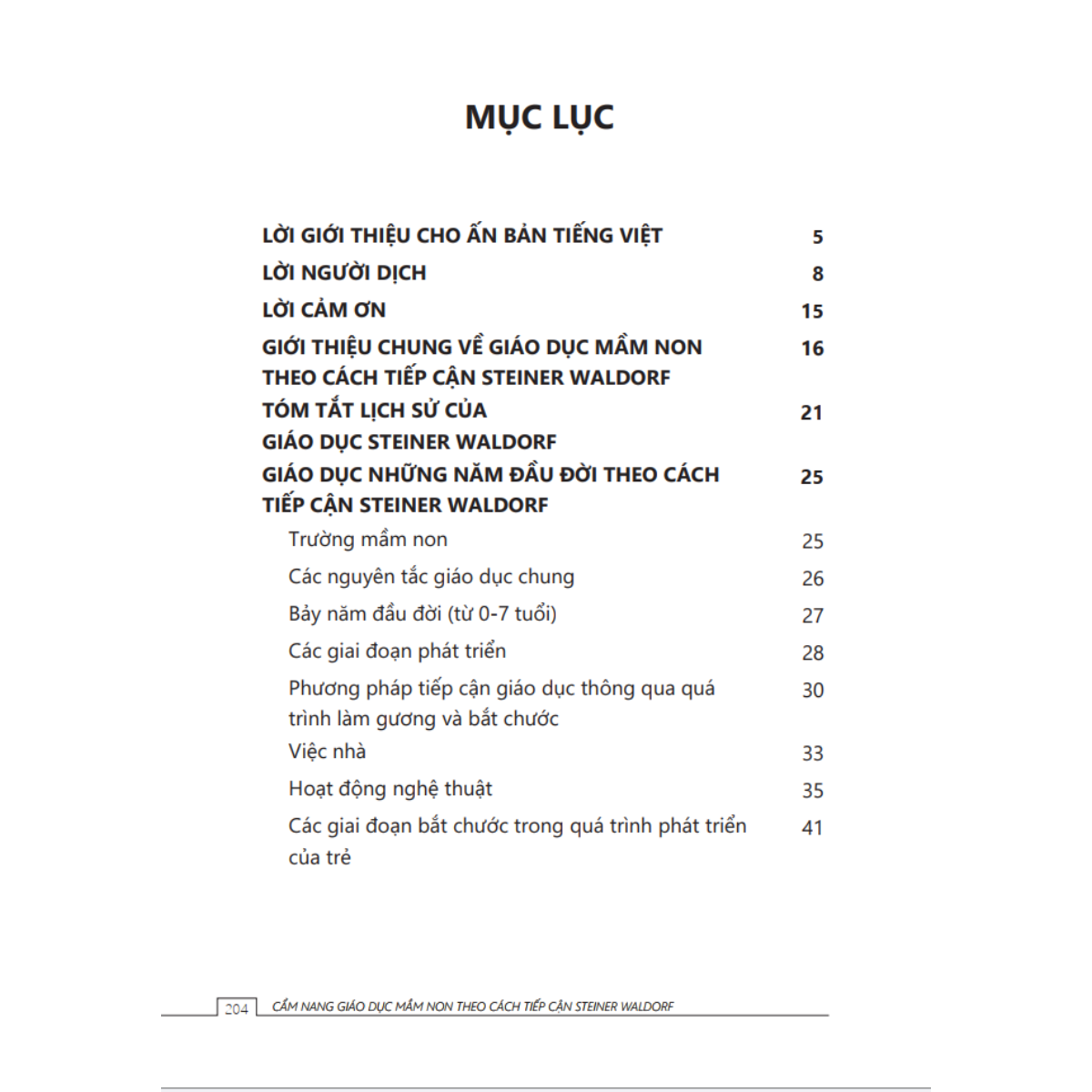 MỤC LỤC

LỜI GIỚI THIỆU CHO ẤN BẢN TIẾNG VIỆT 5

LỜI NGƯỜI DỊCH 8

LỜI CẢM ƠN 15

GIỚI THIỆU CHUNG VỀ GIÁO DỤC MẦM NON THEO CÁCH TIẾP CẬN STEINER WALDORF 16

TÓM TẮT LỊCH SỬ CỦA GIÁO DỤC STEINER WALDORF 21

GIÁO DỤC NHỮNG NĂM ĐẦU ĐỜI THEO CÁCH TIẾP CẬN STEINER WALDORF 25

Trường mầm non 25

Các nguyên tắc giáo dục chung 26

Bảy năm đầu đời (từ 0-7 tuổi) 27

Các giai đoạn phát triển 28

Phương pháp tiếp cận giáo dục thông qua quá trình làm gương và bắt chước 30

Việc nhà 33

Hoạt động nghệ thuật 35

Các giai đoạn bắt chước trong quá trình phát triển của trẻ 41

204 CẨM NANG GIÁO DỤC MẦM NON THEO CÁCH TIẾP CẬN STEINER WALDORF